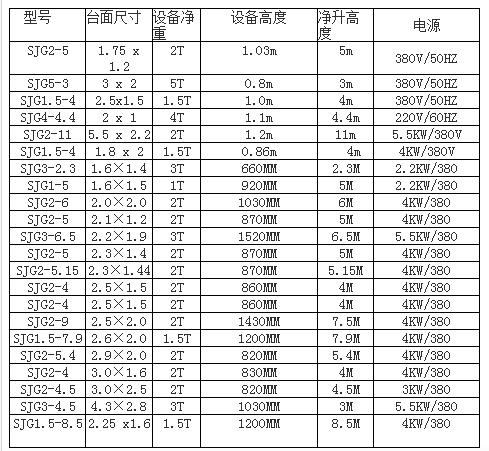 | 型号 | 台面尺寸 | 设备净重 | 设备高度 | 净升高度 | 电源 |
|---|---|---|---|---|---|
| SJG2-5 | 1.75 x 1.2 | 2T | 1.03m | 5m | 380V/50HZ |
| SJG5-3 | 3 x 2 | 5T | 0.8m | 3m | 380V/50HZ |
| SJG1.5-4 | 2.5x1.5 | 1.5T | 1.0m | 4m | 380V/50HZ |
| SJG4-4.4 | 2 x 1 | 4T | 1.1m | 4.4m | 220V/60HZ |
| SJG2-11 | 5.5 x 2.2 | 2T | 1.2m | 11m | 5.5KW/380V |
| SJG1.5-4 | 1.8 x 2 | 1.5T | 0.86m | 4m | 4KW/380V |
| SJG3-2.3 | 1.6×1.4 | 3T | 660MM | 2.3M | 2.2KW/380 |
| SJG1-5 | 1.6×1.5 | 1T | 920MM | 5M | 2.2KW/380 |
| SJG2-6 | 2.0×2.0 | 2T | 1030MM | 6M | 4KW/380 |
| SJG2-5 | 2.1×1.2 | 2T | 870MM | 5M | 4KW/380 |
| SJG3-6.5 | 2.2×1.9 | 3T | 1520MM | 6.5M | 5.5KW/380 |
| SJG2-5 | 2.3×1.4 | 2T | 870MM | 5M | 4KW/380 |
| SJG2-5.15 | 2.3×1.44 | 2T | 870MM | 5.15M | 4KW/380 |
| SJG2-4 | 2.5×1.5 | 2T | 860MM | 4M | 4KW/380 |
| SJG2-4 | 2.5×1.5 | 2T | 860MM | 4M | 4KW/380 |
| SJG2-9 | 2.5×2.0 | 2T | 1430MM | 7.5M | 4KW/380 |
| SJG1.5-7.9 | 2.6×2.0 | 1.5T | 1200MM | 7.9M | 4KW/380 |
| SJG2-5.4 | 2.9×2.0 | 2T | 820MM | 5.4M | 4KW/380 |
| SJG2-4 | 3.0×1.6 | 2T | 830MM | 4M | 4KW/380 |
| SJG2-4.5 | 3.0×2.5 | 2T | 820MM | 4.5M | 3KW/380 |
| SJG3-4.5 | 4.3×2.8 | 3T | 1030MM | 3M | 5.5KW/380 |
| SJG1.5-8.5 | 2.25 x1.6 | 1.5T | 1200MM | 8.5M | 4KW/380 |